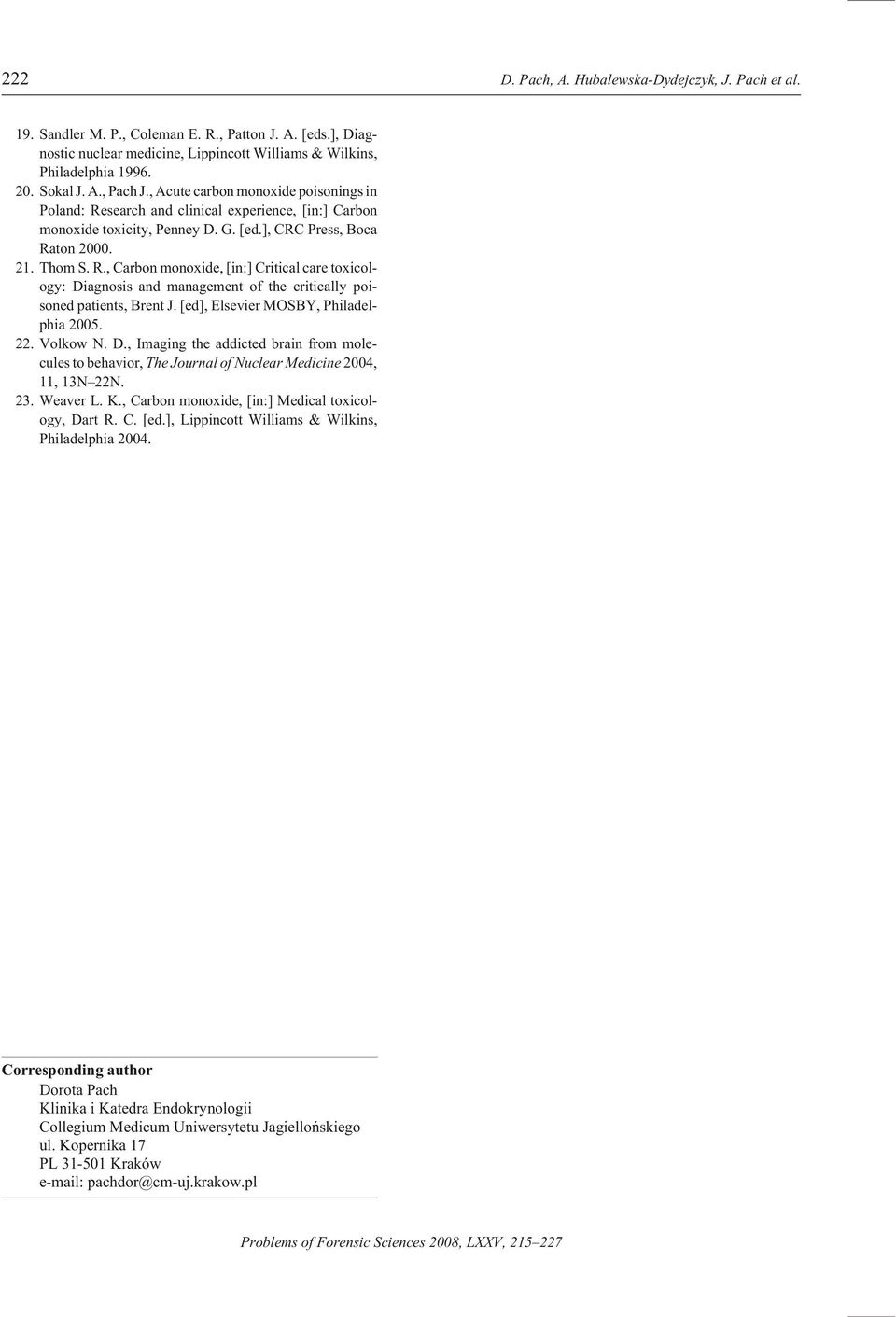 222 D. Pach, A. Hubalewska-Dydejczyk, J. Pach et al.

19. Sandler M. P., Coleman E. R., Patton J. A. [eds.], Diagnostic nuclear medicine, Lippincott Williams & Wilkins, Philadelphia 1996.
20. Sokal J. A., Pach J., Acute carbon monoxide poisonings in Poland: Research and clinical experience, [in:] Carbon monoxide toxicity, Penney D. G. [ed.], CRC Press, Boca Raton 2000.
21. Thom S. R., Carbon monoxide, [in:] Critical care toxicology: Diagnosis and management of the critically poisoned patients, Brent J. [ed], Elsevier MOSBY, Philadelphia 2005.
22. Volkow N. D., Imaging the addicted brain from molecules to behavior, The Journal of Nuclear Medicine 2004, 11, 13N–22N.
23. Weaver L. K., Carbon monoxide, [in:] Medical toxicology, Dart R. C. [ed.], Lippincott Williams & Wilkins, Philadelphia 2004.

Corresponding author
Dorota Pach
Klinika i Katedra Endokrynologii
Collegium Medicum Uniwersytetu Jagiellońskiego
ul. Kopernika 17
PL 31-501 Kraków
e-mail: pachdor@cm-uj.krakow.pl

Problems of Forensic Sciences 2008, LXXV, 215–227